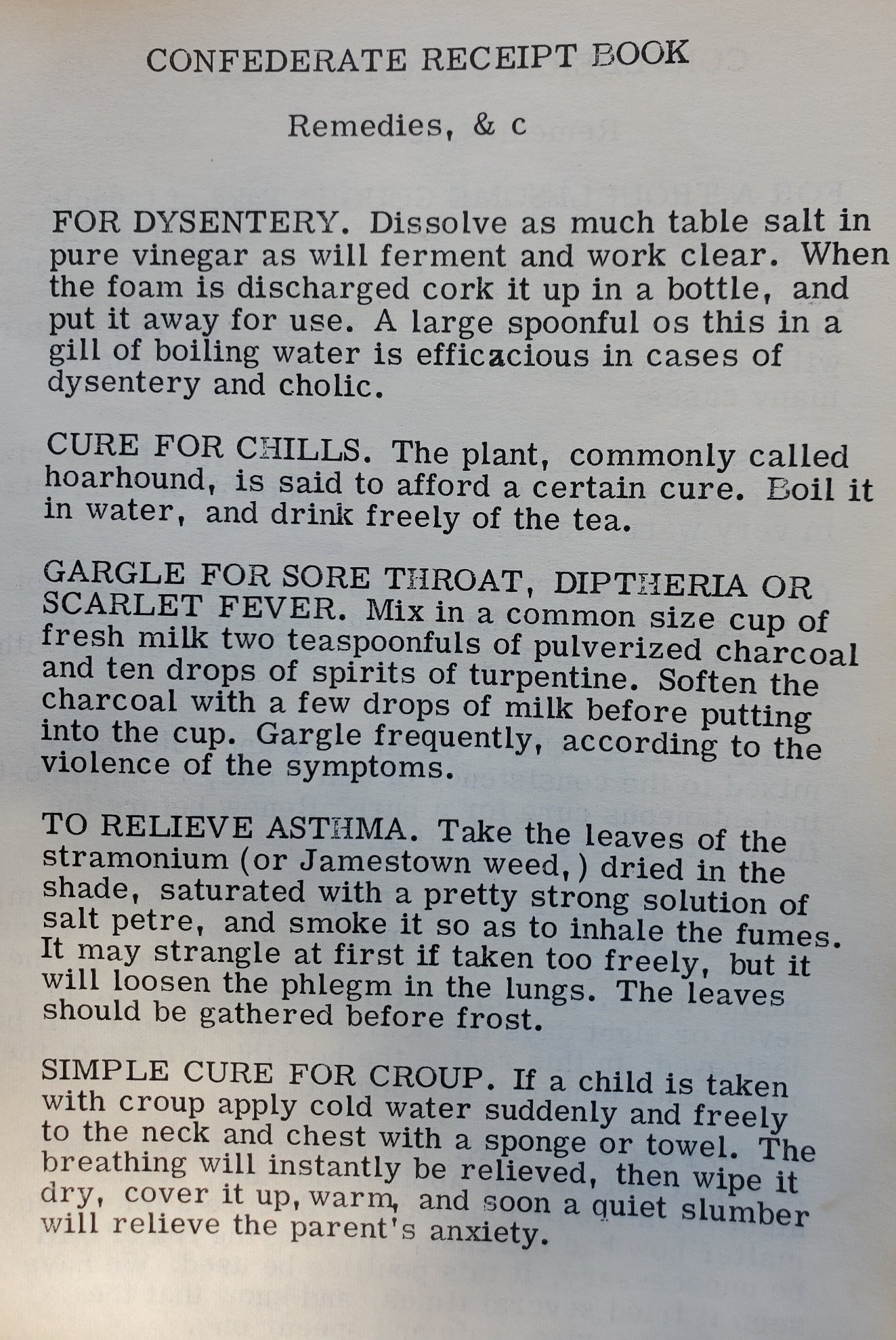 CONFEDERATE RECEIPT BOOK

Remedies, & c

FOR DYSENTERY. Dissolve as much table salt in pure vinegar as will ferment and work clear. When the foam is discharged cork it up in a bottle, and put it away for use. A large spoonful os this in a gill of boiling water is efficacious in cases of dysentery and cholic.

CURE FOR CHILLS. The plant, commonly called hoarhound, is said to afford a certain cure. Boil it in water, and drink freely of the tea.

GARGLE FOR SORE THROAT, DIPTHERIA OR SCARLET FEVER. Mix in a common size cup of fresh milk two teaspoonfuls of pulverized charcoal and ten drops of spirits of turpentine. Soften the charcoal with a few drops of milk before putting into the cup. Gargle frequently, according to the violence of the symptoms.

TO RELIEVE ASTHMA. Take the leaves of the stramonium (or Jamestown weed,) dried in the shade, saturated with a pretty strong solution of salt petre, and smoke it so as to inhale the fumes. It may strangle at first if taken too freely, but it will loosen the phlegm in the lungs. The leaves should be gathered before frost.

SIMPLE CURE FOR CROUP. If a child is taken with croup apply cold water suddenly and freely to the neck and chest with a sponge or towel. The breathing will instantly be relieved, then wipe it dry, cover it up, warm, and soon a quiet slumber will relieve the parent's anxiety.